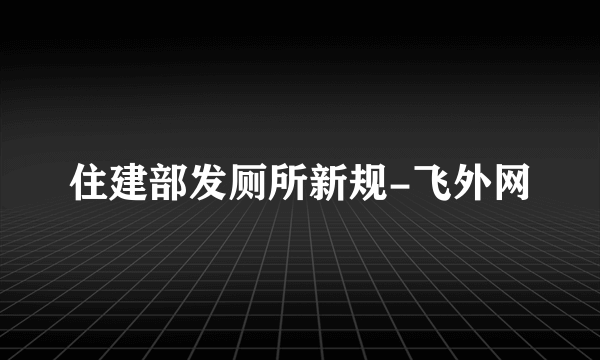 住建部发厕所新规-飞外网